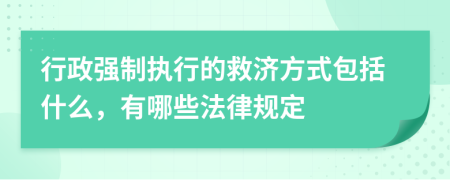 行政强制执行的救济方式包括什么，有哪些法律规定